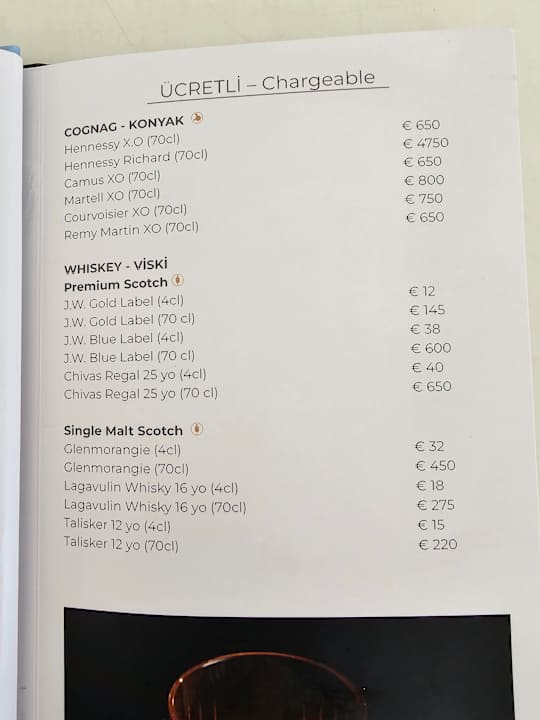 ÜCRETLİ – Chargeable

COGNAG - KONYAK

| | |
|---|---|
| Hennessy X.O (70cl) | € 650 |
| Hennessy Richard (70cl) | € 4750 |
| Camus XO (70cl) | € 650 |
| Martell XO (70cl) | € 800 |
| Courvoisier XO (70cl) | € 750 |
| Remy Martin XO (70cl) | € 650 |

WHISKEY - VİSKİ
Premium Scotch

| | |
|---|---|
| J.W. Gold Label (4cl) | € 12 |
| J.W. Gold Label (70 cl) | € 145 |
| J.W. Blue Label (4cl) | € 38 |
| J.W. Blue Label (70 cl) | € 600 |
| Chivas Regal 25 yo (4cl) | € 40 |
| Chivas Regal 25 yo (70 cl) | € 650 |

Single Malt Scotch

| | |
|---|---|
| Glenmorangie (4cl) | € 32 |
| Glenmorangie (70cl) | € 450 |
| Lagavulin Whisky 16 yo (4cl) | € 18 |
| Lagavulin Whisky 16 yo (70cl) | € 275 |
| Talisker 12 yo (4cl) | € 15 |
| Talisker 12 yo (70cl) | € 220 |